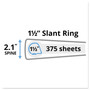 1½" Slant Ring

2.1" SPINE

1½"

375 sheets